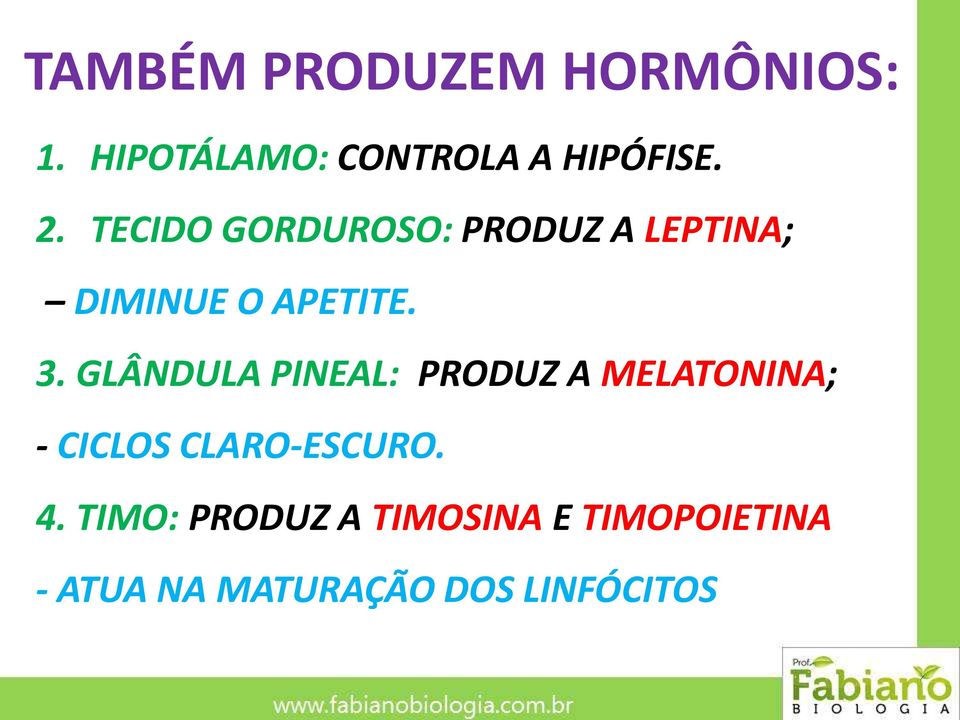 TAMBÉM PRODUZEM HORMÔNIOS:

1. HIPOTÁLAMO: CONTROLA A HIPÓFISE.

2. TECIDO GORDUROSO: PRODUZ A LEPTINA;

– DIMINUE O APETITE.

3. GLÂNDULA PINEAL: PRODUZ A MELATONINA;

- CICLOS CLARO-ESCURO.

4. TIMO: PRODUZ A TIMOSINA E TIMOPOIETINA

- ATUA NA MATURAÇÃO DOS LINFÓCITOS

www.fabianobiologia.com.br

Prof. Fabiano BIOLOGIA